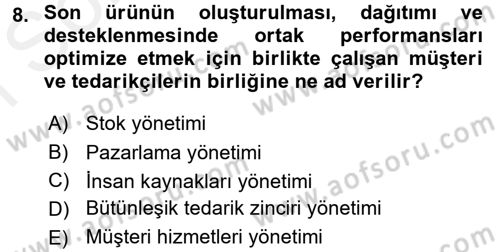 8. Son ürünün oluşturulması, dağıtımı ve desteklenmesinde ortak performansları optimize etmek için birlikte çalışan müşteri ve tedarikçilerin birliğine ne ad verilir?

A) Stok yönetimi
B) Pazarlama yönetimi
C) İnsan kaynakları yönetimi
D) Bütünleşik tedarik zinciri yönetimi
E) Müşteri hizmetleri yönetimi

www.aofsoru.com